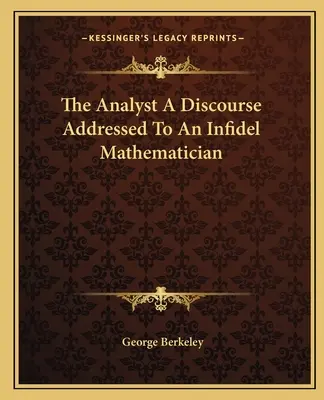 —KESSINGER'S LEGACY REPRINTS—

The Analyst A Discourse Addressed To An Infidel Mathematician

George Berkeley